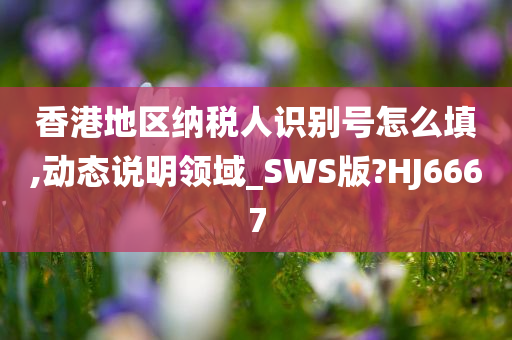 香港地区纳税人识别号怎么填,动态说明领域_SWS版?HJ6667